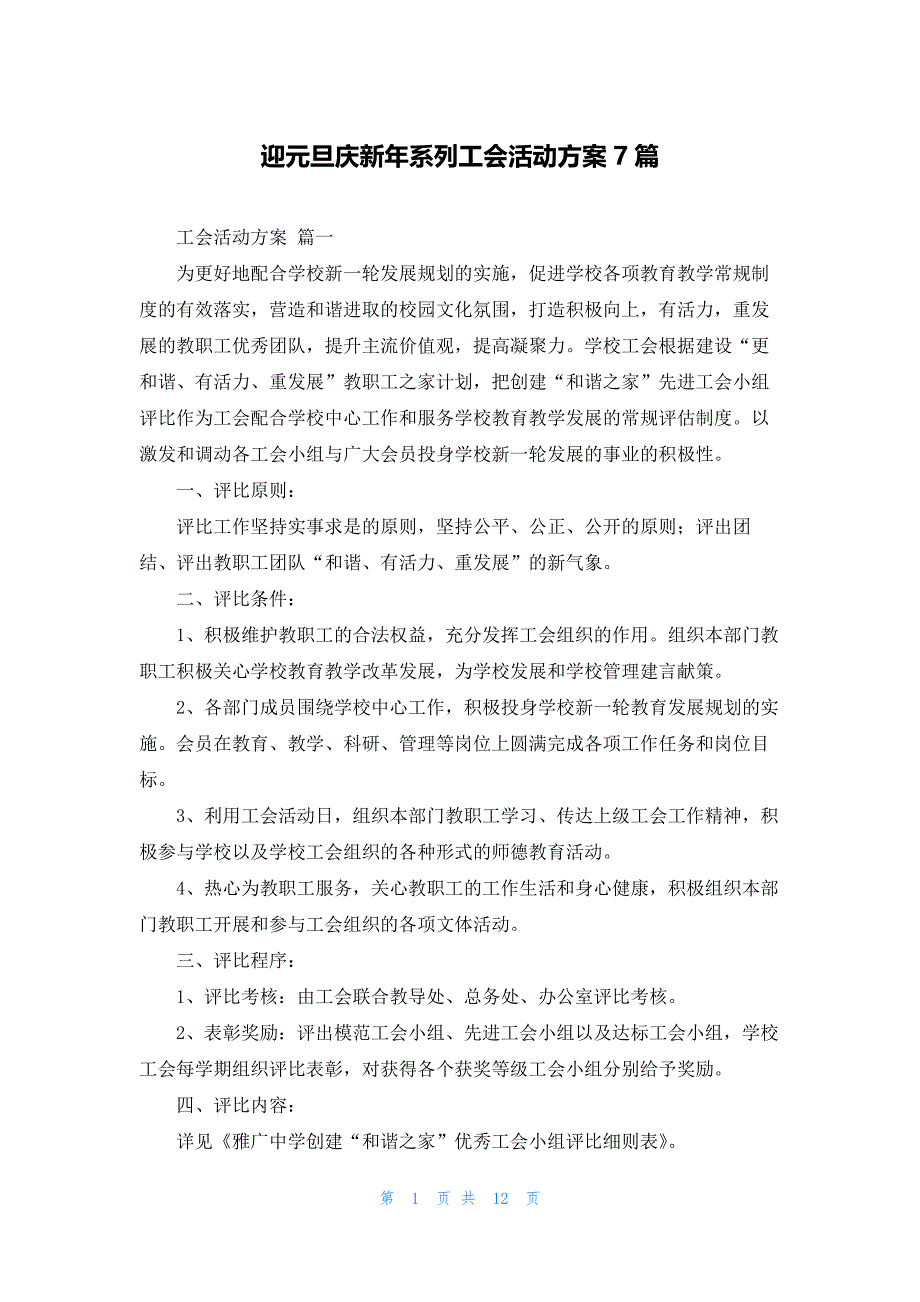 迎元旦庆新年系列工会活动方案 7 篇

工会活动方案 篇一

为更好地配合学校新一轮发展规划的实施，促进学校各项教育教学常规制度的有效落实，营造和谐进取的校园文化氛围，打造积极向上，有活力，重发展的教职工优秀团队，提升主流价值观，提高凝聚力。学校工会根据建设“更和谐、有活力、重发展”教职工之家计划，把创建“和谐之家”先进工会小组评比作为工会配合学校中心工作和服务学校教育教学发展的常规评估制度。以激发和调动各工会小组与广大会员投身学校新一轮发展的事业的积极性。

一、评比原则：

评比工作坚持实事求是的原则，坚持公平、公正、公开的原则；评出团结、评出教职工团队“和谐、有活力、重发展”的新气象。

二、评比条件：

1、积极维护教职工的合法权益，充分发挥工会组织的作用。组织本部门教职工积极关心学校教育教学改革发展，为学校发展和学校管理建言献策。

2、各部门成员围绕学校中心工作，积极投身学校新一轮教育发展规划的实施。会员在教育、教学、科研、管理等岗位上圆满完成各项工作任务和岗位目标。

3、利用工会活动日，组织本部门教职工学习、传达上级工会工作精神，积极参与学校以及学校工会组织的各种形式的师德教育活动。

4、热心为教职工服务，关心教职工的工作生活和身心健康，积极组织本部门教职工开展和参与工会组织的各项文体活动。

三、评比程序：

1、评比考核：由工会联合教导处、总务处、办公室评比考核。

2、表彰奖励：评出模范工会小组、先进工会小组以及达标工会小组，学校工会每学期组织评比表彰，对获得各个获奖等级工会小组分别给予奖励。

四、评比内容：

详见《雅广中学创建“和谐之家”优秀工会小组评比细则表》。

第 1 页 共 12 页